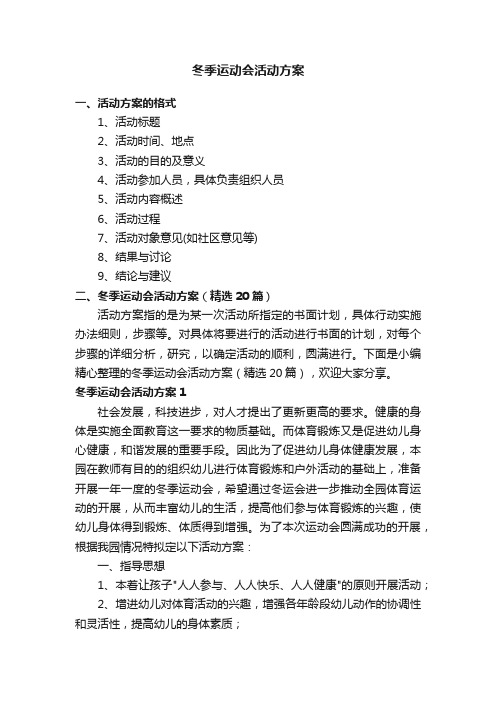 冬季运动会活动方案

一、活动方案的格式

1、活动标题

2、活动时间、地点

3、活动的目的及意义

4、活动参加人员，具体负责组织人员

5、活动内容概述

6、活动过程

7、活动对象意见(如社区意见等)

8、结果与讨论

9、结论与建议

二、冬季运动会活动方案（精选 20 篇）

活动方案指的是为某一次活动所指定的书面计划，具体行动实施办法细则，步骤等。对具体将要进行的活动进行书面的计划，对每个步骤的详细分析，研究，以确定活动的顺利，圆满进行。下面是小编精心整理的冬季运动会活动方案（精选 20 篇），欢迎大家分享。

冬季运动会活动方案 1

社会发展，科技进步，对人才提出了更新更高的要求。健康的身体是实施全面教育这一要求的物质基础。而体育锻炼又是促进幼儿身心健康，和谐发展的重要手段。因此为了促进幼儿身体健康发展，本园在教师有目的的组织幼儿进行体育锻炼和户外活动的基础上，准备开展一年一度的冬季运动会，希望通过冬运会进一步推动全园体育运动的开展，从而丰富幼儿的生活，提高他们参与体育锻炼的兴趣，使幼儿身体得到锻炼、体质得到增强。为了本次运动会圆满成功的开展，根据我园情况特拟定以下活动方案：

一、指导思想

1、本着让孩子"人人参与、人人快乐、人人健康"的原则开展活动；

2、增进幼儿对体育活动的兴趣，增强各年龄段幼儿动作的协调性和灵活性，提高幼儿的身体素质；